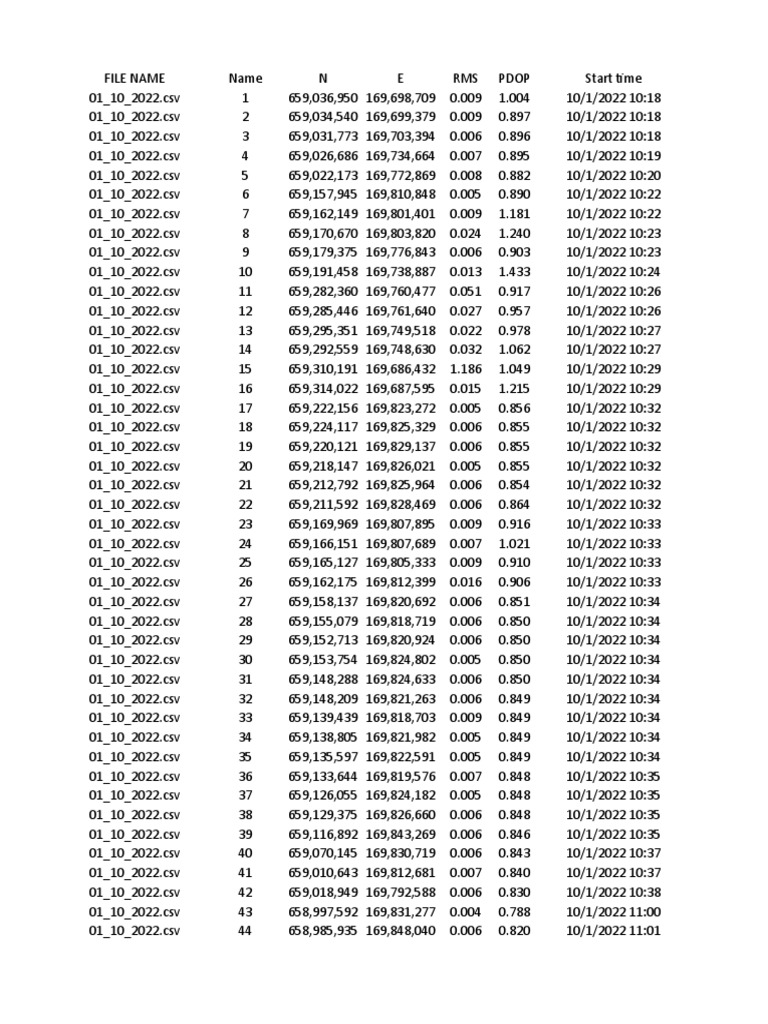 | FILE NAME | Name | N | E | RMS | PDOP | Start time |
|---|---|---|---|---|---|---|
| 01_10_2022.csv | 1 | 659,036,950 | 169,698,709 | 0.009 | 1.004 | 10/1/2022 10:18 |
| 01_10_2022.csv | 2 | 659,034,540 | 169,699,379 | 0.009 | 0.897 | 10/1/2022 10:18 |
| 01_10_2022.csv | 3 | 659,031,773 | 169,703,394 | 0.006 | 0.896 | 10/1/2022 10:18 |
| 01_10_2022.csv | 4 | 659,026,686 | 169,734,664 | 0.007 | 0.895 | 10/1/2022 10:19 |
| 01_10_2022.csv | 5 | 659,022,173 | 169,772,869 | 0.008 | 0.882 | 10/1/2022 10:20 |
| 01_10_2022.csv | 6 | 659,157,945 | 169,810,848 | 0.005 | 0.890 | 10/1/2022 10:22 |
| 01_10_2022.csv | 7 | 659,162,149 | 169,801,401 | 0.009 | 1.181 | 10/1/2022 10:22 |
| 01_10_2022.csv | 8 | 659,170,670 | 169,803,820 | 0.024 | 1.240 | 10/1/2022 10:23 |
| 01_10_2022.csv | 9 | 659,179,375 | 169,776,843 | 0.006 | 0.903 | 10/1/2022 10:23 |
| 01_10_2022.csv | 10 | 659,191,458 | 169,738,887 | 0.013 | 1.433 | 10/1/2022 10:24 |
| 01_10_2022.csv | 11 | 659,282,360 | 169,760,477 | 0.051 | 0.917 | 10/1/2022 10:26 |
| 01_10_2022.csv | 12 | 659,285,446 | 169,761,640 | 0.027 | 0.957 | 10/1/2022 10:26 |
| 01_10_2022.csv | 13 | 659,295,351 | 169,749,518 | 0.022 | 0.978 | 10/1/2022 10:27 |
| 01_10_2022.csv | 14 | 659,292,559 | 169,748,630 | 0.032 | 1.062 | 10/1/2022 10:27 |
| 01_10_2022.csv | 15 | 659,310,191 | 169,686,432 | 1.186 | 1.049 | 10/1/2022 10:29 |
| 01_10_2022.csv | 16 | 659,314,022 | 169,687,595 | 0.015 | 1.215 | 10/1/2022 10:29 |
| 01_10_2022.csv | 17 | 659,222,156 | 169,823,272 | 0.005 | 0.856 | 10/1/2022 10:32 |
| 01_10_2022.csv | 18 | 659,224,117 | 169,825,329 | 0.006 | 0.855 | 10/1/2022 10:32 |
| 01_10_2022.csv | 19 | 659,220,121 | 169,829,137 | 0.006 | 0.855 | 10/1/2022 10:32 |
| 01_10_2022.csv | 20 | 659,218,147 | 169,826,021 | 0.005 | 0.855 | 10/1/2022 10:32 |
| 01_10_2022.csv | 21 | 659,212,792 | 169,825,964 | 0.006 | 0.854 | 10/1/2022 10:32 |
| 01_10_2022.csv | 22 | 659,211,592 | 169,828,469 | 0.006 | 0.864 | 10/1/2022 10:32 |
| 01_10_2022.csv | 23 | 659,169,969 | 169,807,895 | 0.009 | 0.916 | 10/1/2022 10:33 |
| 01_10_2022.csv | 24 | 659,166,151 | 169,807,689 | 0.007 | 1.021 | 10/1/2022 10:33 |
| 01_10_2022.csv | 25 | 659,165,127 | 169,805,333 | 0.009 | 0.910 | 10/1/2022 10:33 |
| 01_10_2022.csv | 26 | 659,162,175 | 169,812,399 | 0.016 | 0.906 | 10/1/2022 10:33 |
| 01_10_2022.csv | 27 | 659,158,137 | 169,820,692 | 0.006 | 0.851 | 10/1/2022 10:34 |
| 01_10_2022.csv | 28 | 659,155,079 | 169,818,719 | 0.006 | 0.850 | 10/1/2022 10:34 |
| 01_10_2022.csv | 29 | 659,152,713 | 169,820,924 | 0.006 | 0.850 | 10/1/2022 10:34 |
| 01_10_2022.csv | 30 | 659,153,754 | 169,824,802 | 0.005 | 0.850 | 10/1/2022 10:34 |
| 01_10_2022.csv | 31 | 659,148,288 | 169,824,633 | 0.006 | 0.850 | 10/1/2022 10:34 |
| 01_10_2022.csv | 32 | 659,148,209 | 169,821,263 | 0.006 | 0.849 | 10/1/2022 10:34 |
| 01_10_2022.csv | 33 | 659,139,439 | 169,818,703 | 0.009 | 0.849 | 10/1/2022 10:34 |
| 01_10_2022.csv | 34 | 659,138,805 | 169,821,982 | 0.005 | 0.849 | 10/1/2022 10:34 |
| 01_10_2022.csv | 35 | 659,135,597 | 169,822,591 | 0.005 | 0.849 | 10/1/2022 10:34 |
| 01_10_2022.csv | 36 | 659,133,644 | 169,819,576 | 0.007 | 0.848 | 10/1/2022 10:35 |
| 01_10_2022.csv | 37 | 659,126,055 | 169,824,182 | 0.005 | 0.848 | 10/1/2022 10:35 |
| 01_10_2022.csv | 38 | 659,129,375 | 169,826,660 | 0.006 | 0.848 | 10/1/2022 10:35 |
| 01_10_2022.csv | 39 | 659,116,892 | 169,843,269 | 0.006 | 0.846 | 10/1/2022 10:35 |
| 01_10_2022.csv | 40 | 659,070,145 | 169,830,719 | 0.006 | 0.843 | 10/1/2022 10:37 |
| 01_10_2022.csv | 41 | 659,010,643 | 169,812,681 | 0.007 | 0.840 | 10/1/2022 10:37 |
| 01_10_2022.csv | 42 | 659,018,949 | 169,792,588 | 0.006 | 0.830 | 10/1/2022 10:38 |
| 01_10_2022.csv | 43 | 658,997,592 | 169,831,277 | 0.004 | 0.788 | 10/1/2022 11:00 |
| 01_10_2022.csv | 44 | 658,985,935 | 169,848,040 | 0.006 | 0.820 | 10/1/2022 11:01 |